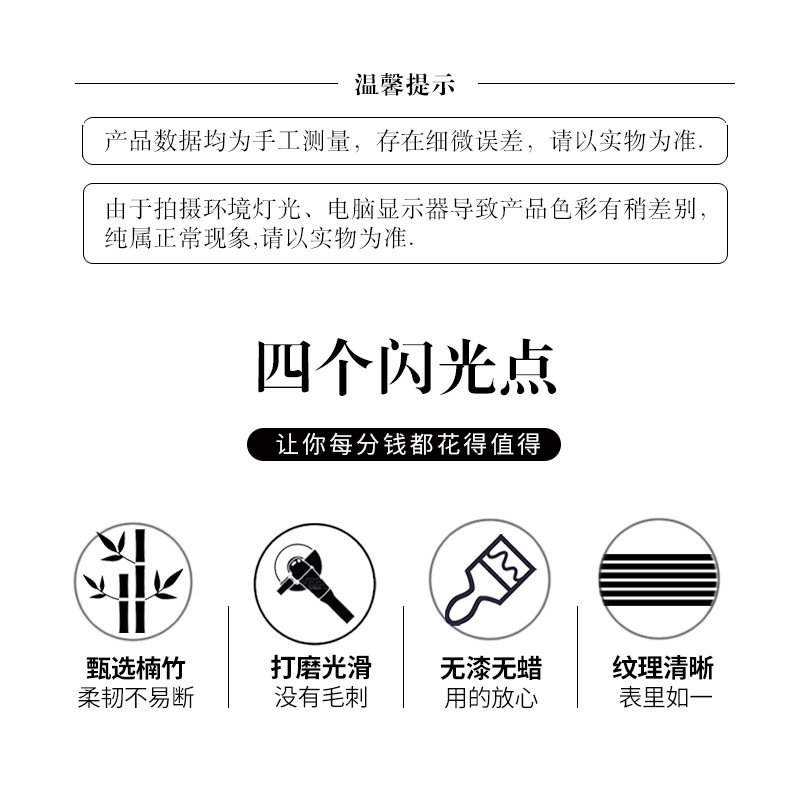 温馨提示

产品数据均为手工测量，存在细微误差，请以实物为准.

由于拍摄环境灯光、电脑显示器导致产品色彩有稍差别，纯属正常现象,请以实物为准.

四个闪光点

让你每分钱都花得值得

甄选楠竹
柔韧不易断

打磨光滑
没有毛刺

无漆无蜡
用的放心

纹理清晰
表里如一